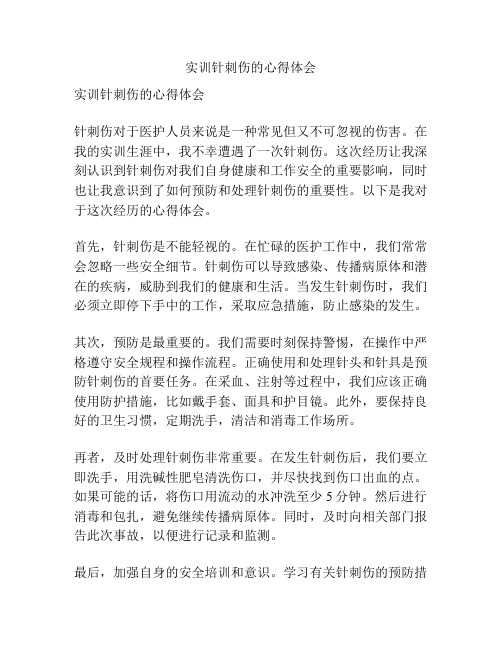 实训针刺伤的心得体会

实训针刺伤的心得体会

针刺伤对于医护人员来说是一种常见但又不可忽视的伤害。在我的实训生涯中，我不幸遭遇了一次针刺伤。这次经历让我深刻认识到针刺伤对我们自身健康和工作安全的重要影响，同时也让我意识到了如何预防和处理针刺伤的重要性。以下是我对于这次经历的心得体会。

首先，针刺伤是不能轻视的。在忙碌的医护工作中，我们常常会忽略一些安全细节。针刺伤可以导致感染、传播病原体和潜在的疾病，威胁到我们的健康和生活。当发生针刺伤时，我们必须立即停下手中的工作，采取应急措施，防止感染的发生。

其次，预防是最重要的。我们需要时刻保持警惕，在操作中严格遵守安全规程和操作流程。正确使用和处理针头和针具是预防针刺伤的首要任务。在采血、注射等过程中，我们应该正确使用防护措施，比如戴手套、面具和护目镜。此外，要保持良好的卫生习惯，定期洗手，清洁和消毒工作场所。

再者，及时处理针刺伤非常重要。在发生针刺伤后，我们要立即洗手，用洗碱性肥皂清洗伤口，并尽快找到伤口出血的点。如果可能的话，将伤口用流动的水冲洗至少 5 分钟。然后进行消毒和包扎，避免继续传播病原体。同时，及时向相关部门报告此次事故，以便进行记录和监测。

最后，加强自身的安全培训和意识。学习有关针刺伤的预防措